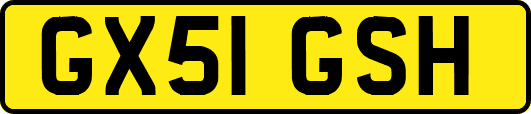 GX51 GSH